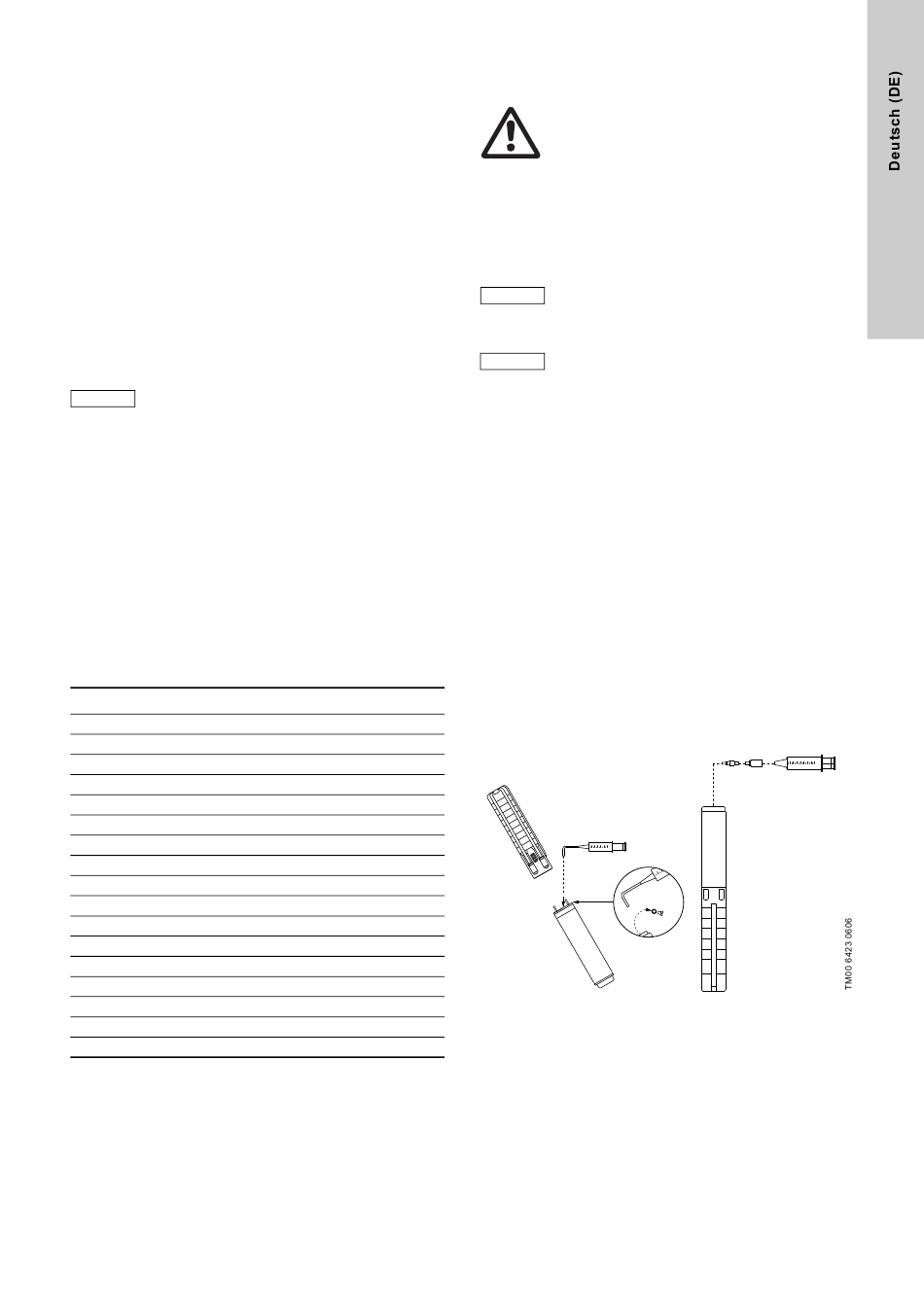 Deutsch (DE)

TM00 6423 0606